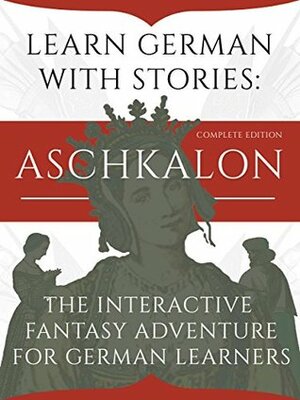 LEARN GERMAN WITH STORIES:

COMPLETE EDITION

ASCHKALON

THE INTERACTIVE FANTASY ADVENTURE FOR GERMAN LEARNERS